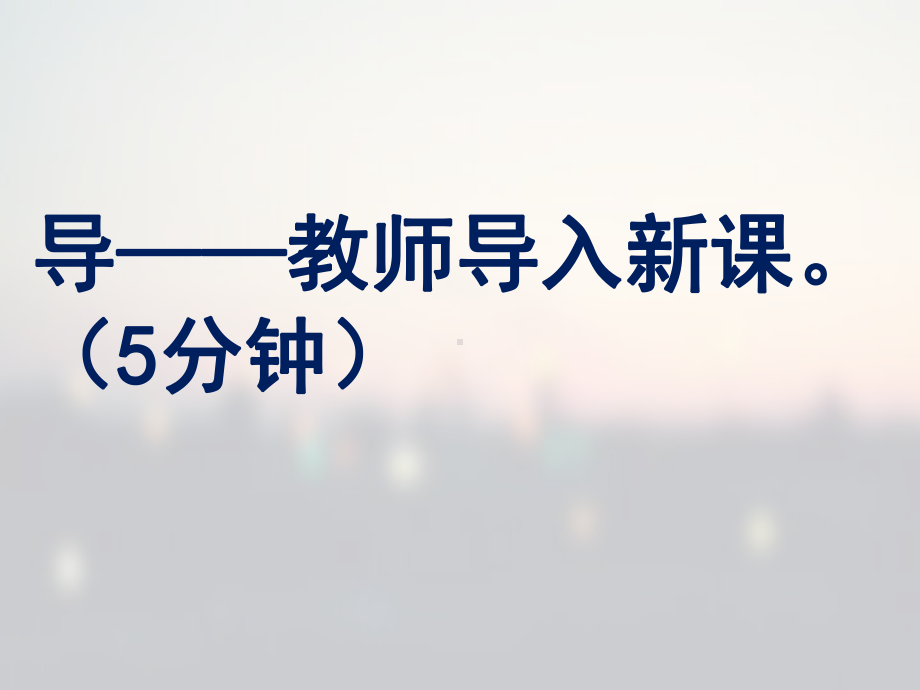 导——教师导入新课。（5分钟）